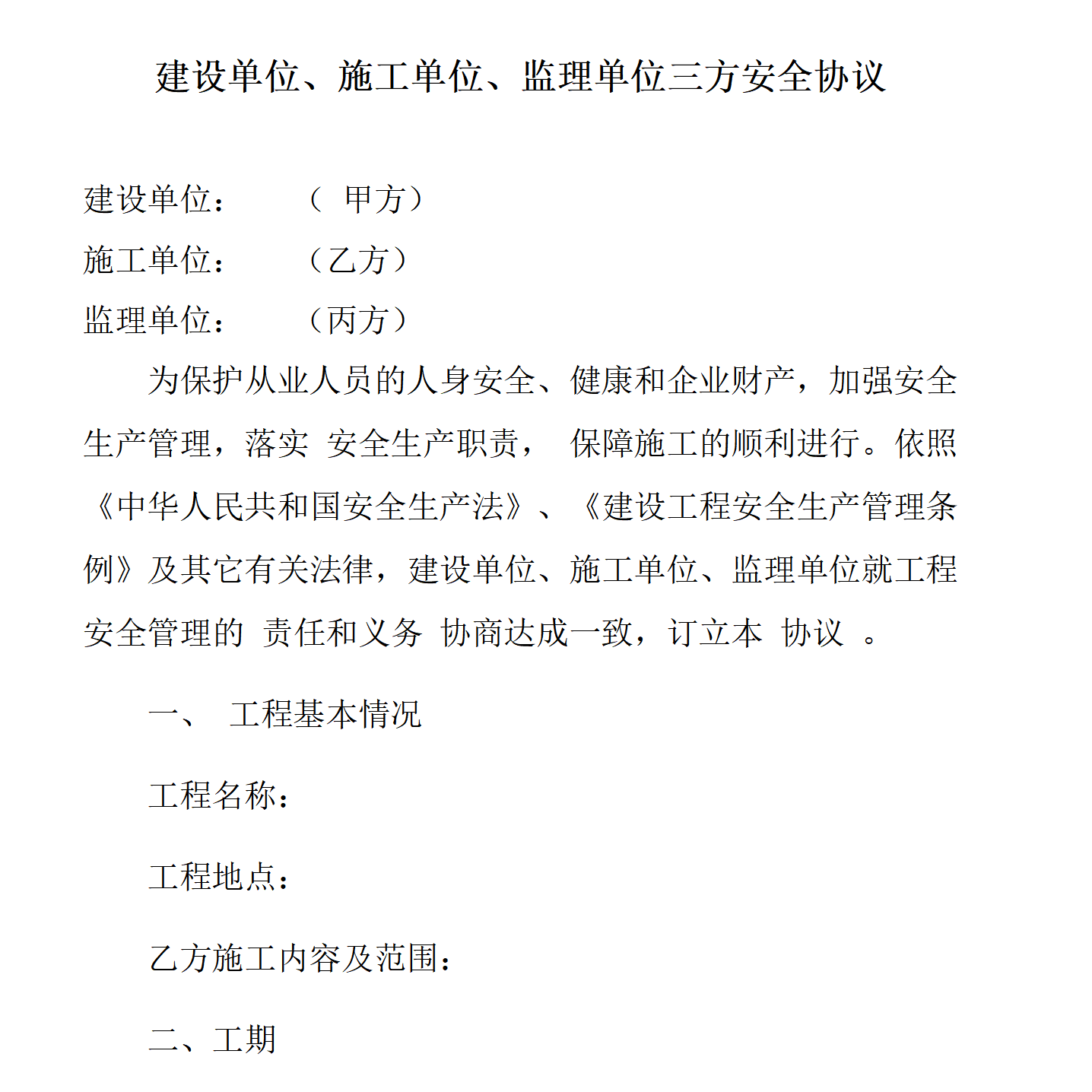 建设单位、施工单位、监理单位三方安全协议

建设单位： （ 甲方）

施工单位： （乙方）

监理单位： （丙方）

为保护从业人员的人身安全、健康和企业财产，加强安全生产管理，落实 安全生产职责， 保障施工的顺利进行。依照《中华人民共和国安全生产法》、《建设工程安全生产管理条例》及其它有关法律，建设单位、施工单位、监理单位就工程安全管理的 责任和义务 协商达成一致，订立本 协议 。

一、 工程基本情况

工程名称：

工程地点：

乙方施工内容及范围：

二、工期